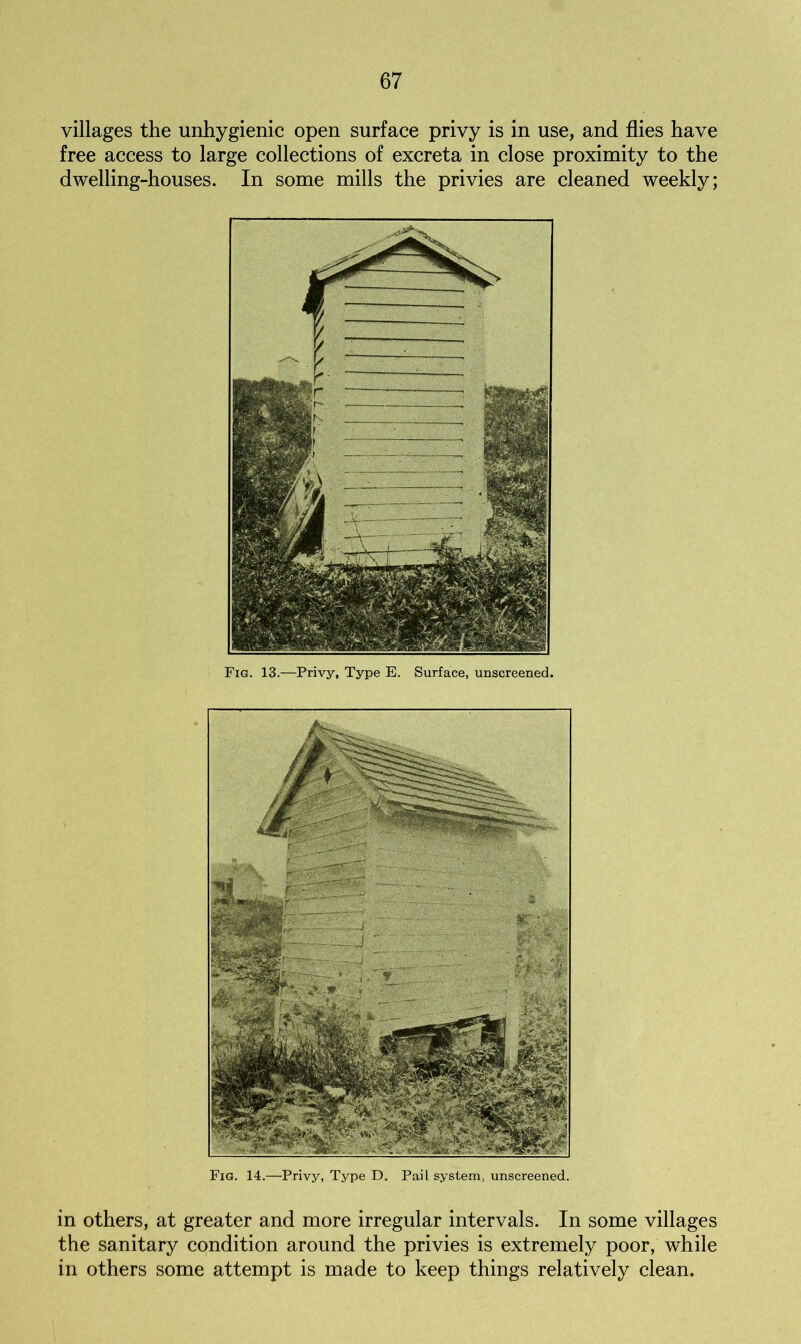 67

villages the unhygienic open surface privy is in use, and flies have free access to large collections of excreta in close proximity to the dwelling-houses. In some mills the privies are cleaned weekly;

Fig. 13.—Privy, Type E. Surface, unscreened.

Fig. 14.—Privy, Type D. Pail system, unscreened.

in others, at greater and more irregular intervals. In some villages the sanitary condition around the privies is extremely poor, while in others some attempt is made to keep things relatively clean.